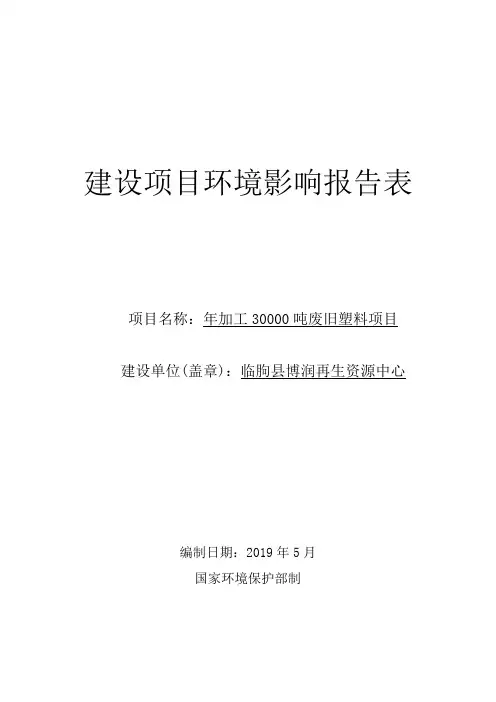 建设项目环境影响报告表

项目名称：年加工30000吨废旧塑料项目

建设单位(盖章)：临朐县博润再生资源中心

编制日期：2019年5月

国家环境保护部制